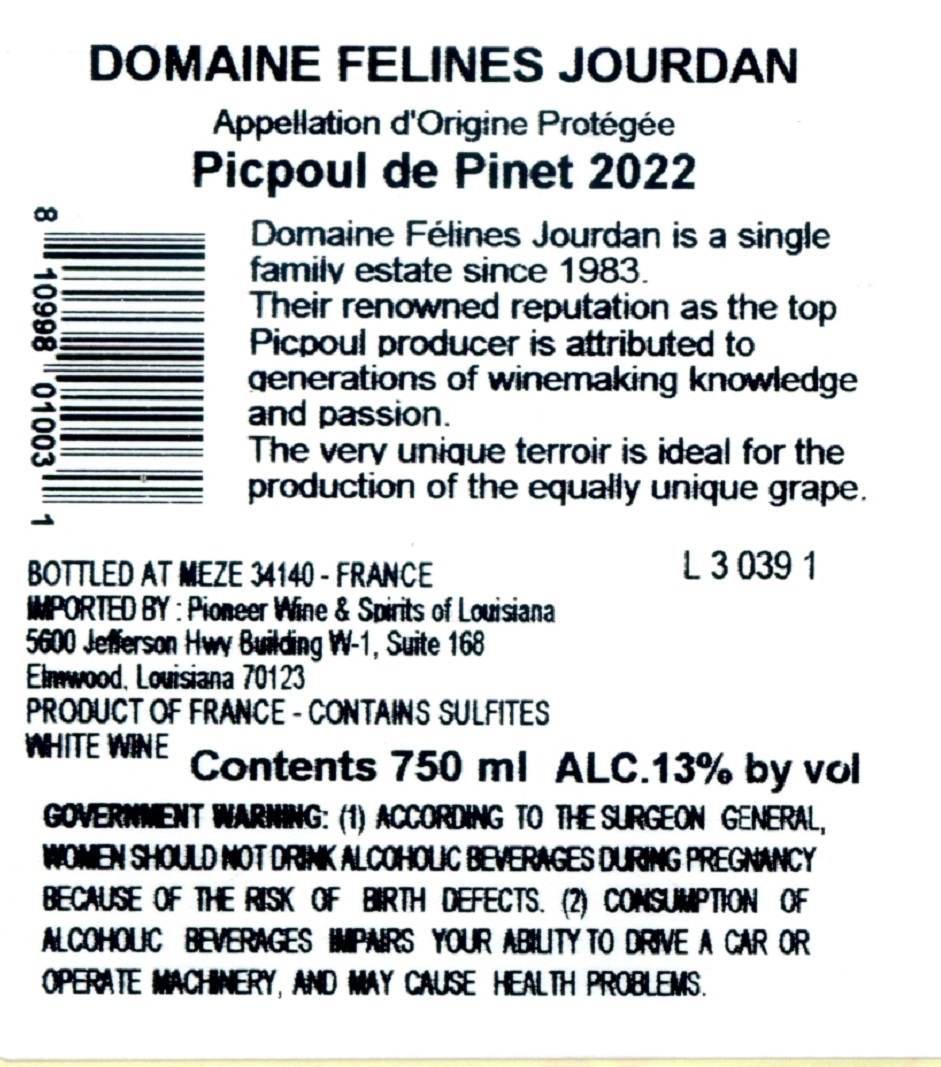 DOMAINE FELINES JOURDAN

Appellation d'Origine Protégée

Picpoul de Pinet 2022

8 10998 01003 1

Domaine Félines Jourdan is a single family estate since 1983.
Their renowned reputation as the top Picpoul producer is attributed to generations of winemaking knowledge and passion.
The very unique terroir is ideal for the production of the equally unique grape.

BOTTLED AT MEZE 34140 - FRANCE

L 3 039 1

IMPORTED BY : Pioneer Wine & Spirits of Louisiana
5600 Jefferson Hwy Building W-1, Suite 168
Elmwood, Louisiana 70123
PRODUCT OF FRANCE - CONTAINS SULFITES
WHITE WINE

Contents 750 ml ALC.13% by vol

GOVERNMENT WARNING: (1) ACCORDING TO THE SURGEON GENERAL, WOMEN SHOULD NOT DRINK ALCOHOLIC BEVERAGES DURING PREGNANCY BECAUSE OF THE RISK OF BIRTH DEFECTS. (2) CONSUMPTION OF ALCOHOLIC BEVERAGES IMPAIRS YOUR ABILITY TO DRIVE A CAR OR OPERATE MACHINERY, AND MAY CAUSE HEALTH PROBLEMS.